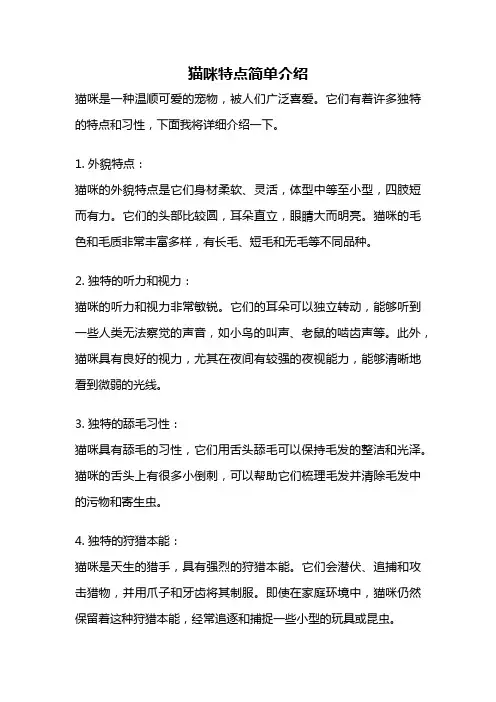 猫咪特点简单介绍

猫咪是一种温顺可爱的宠物，被人们广泛喜爱。它们有着许多独特的特点和习性，下面我将详细介绍一下。

1. 外貌特点：

猫咪的外貌特点是它们身材柔软、灵活，体型中等至小型，四肢短而有力。它们的头部比较圆，耳朵直立，眼睛大而明亮。猫咪的毛色和毛质非常丰富多样，有长毛、短毛和无毛等不同品种。

2. 独特的听力和视力：

猫咪的听力和视力非常敏锐。它们的耳朵可以独立转动，能够听到一些人类无法察觉的声音，如小鸟的叫声、老鼠的啮齿声等。此外，猫咪具有良好的视力，尤其在夜间有较强的夜视能力，能够清晰地看到微弱的光线。

3. 独特的舔毛习性：

猫咪具有舔毛的习性，它们用舌头舔毛可以保持毛发的整洁和光泽。猫咪的舌头上有很多小倒刺，可以帮助它们梳理毛发并清除毛发中的污物和寄生虫。

4. 独特的狩猎本能：

猫咪是天生的猎手，具有强烈的狩猎本能。它们会潜伏、追捕和攻击猎物，并用爪子和牙齿将其制服。即使在家庭环境中，猫咪仍然保留着这种狩猎本能，经常追逐和捕捉一些小型的玩具或昆虫。